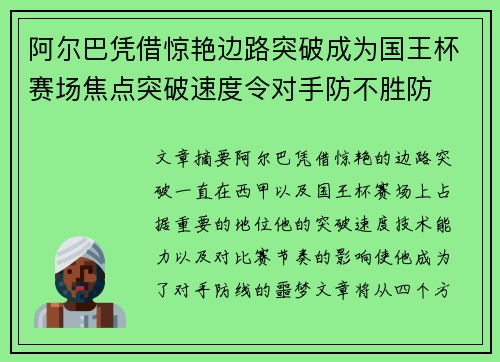 阿尔巴凭借惊艳边路突破成为国王杯赛场焦点突破速度令对手防不胜防

文章摘要阿尔巴凭借惊艳的边路突破一直在西甲以及国王杯赛场上占据重要的地位他的突破速度技术能力以及对比赛节奏的影响使他成为了对手防线的噩梦文章将从四个方